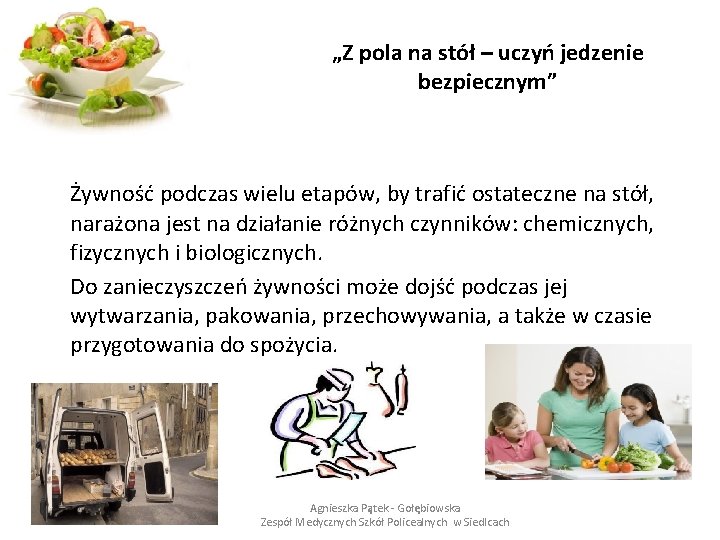 „Z pola na stół – uczyń jedzenie bezpiecznym”

Żywność podczas wielu etapów, by trafić ostateczne na stół, narażona jest na działanie różnych czynników: chemicznych, fizycznych i biologicznych.

Do zanieczyszczeń żywności może dojść podczas jej wytwarzania, pakowania, przechowywania, a także w czasie przygotowania do spożycia.

Agnieszka Pątek - Gołębiowska
Zespół Medycznych Szkół Policealnych w Siedlcach